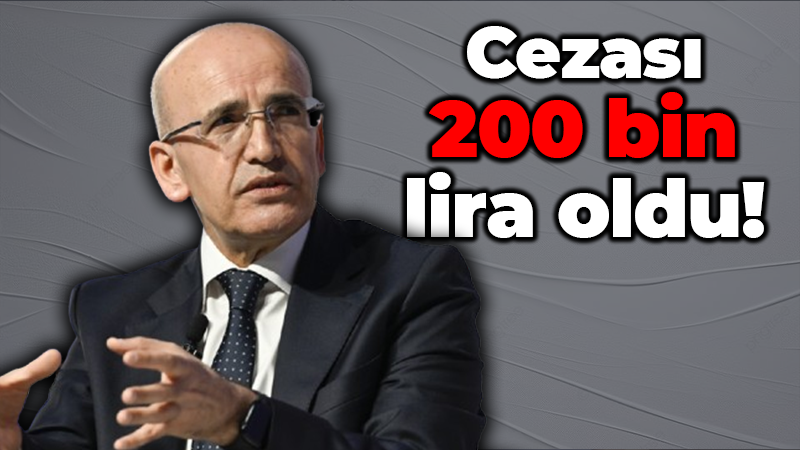 Cezası
200 bin
lira oldu!